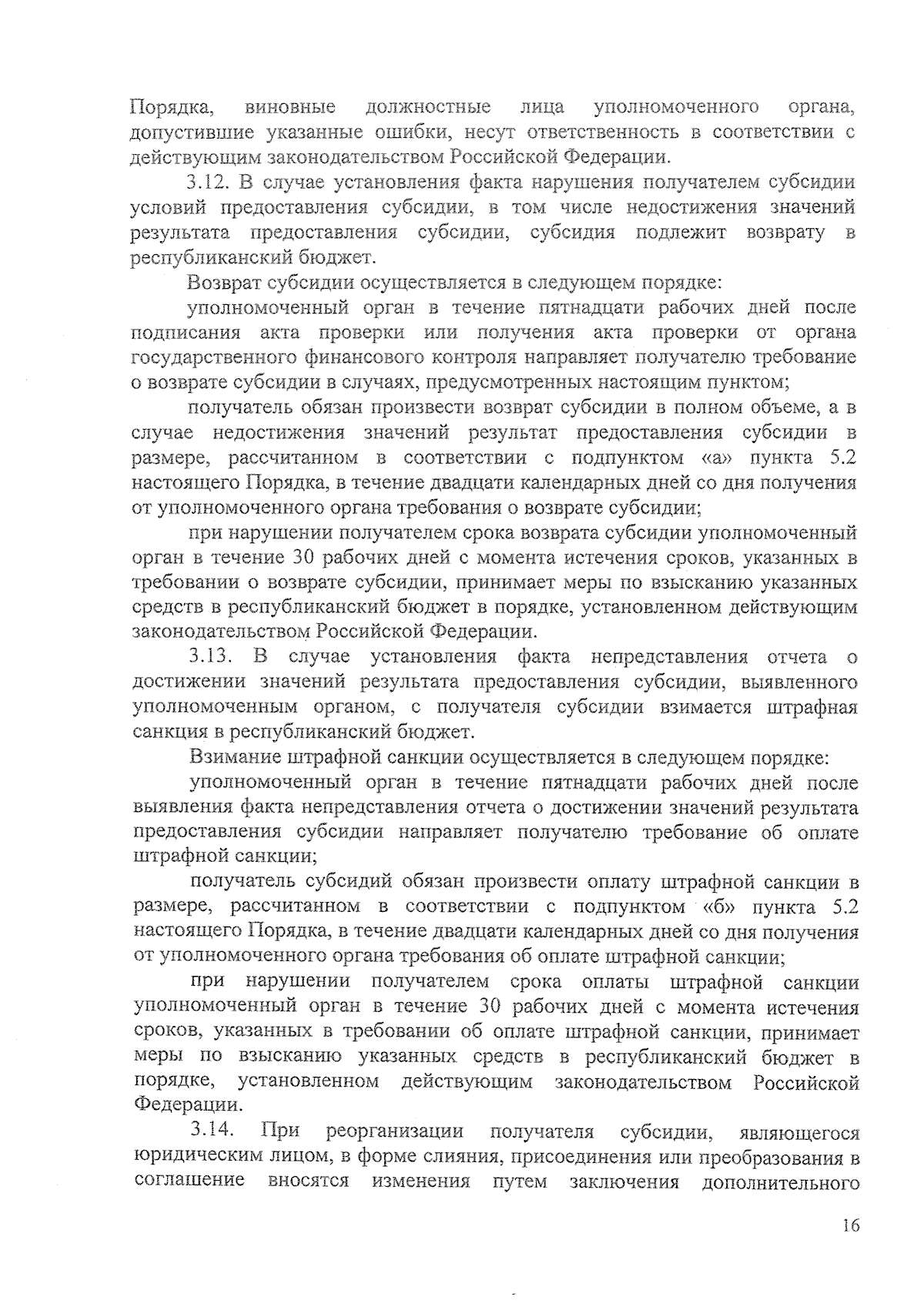 Порядка, виновные должностные лица уполномоченного органа, допустившие указанные ошибки, несут ответственность в соответствии с действующим законодательством Российской Федерации.

3.12. В случае установления факта нарушения получателем субсидии условий предоставления субсидии, в том числе недостижения значений результата предоставления субсидии, субсидия подлежит возврату в республиканский бюджет.

Возврат субсидии осуществляется в следующем порядке:

уполномоченный орган в течение пятнадцати рабочих дней после подписания акта проверки или получения акта проверки от органа государственного финансового контроля направляет получателю требование о возврате субсидии в случаях, предусмотренных настоящим пунктом;

получатель обязан произвести возврат субсидии в полном объеме, а в случае недостижения значений результат предоставления субсидии в размере, рассчитанном в соответствии с подпунктом «а» пункта 5.2 настоящего Порядка, в течение двадцати календарных дней со дня получения от уполномоченного органа требования о возврате субсидии;

при нарушении получателем срока возврата субсидии уполномоченный орган в течение 30 рабочих дней с момента истечения сроков, указанных в требовании о возврате субсидии, принимает меры по взысканию указанных средств в республиканский бюджет в порядке, установленном действующим законодательством Российской Федерации.

3.13. В случае установления факта непредставления отчета о достижении значений результата предоставления субсидии, выявленного уполномоченным органом, с получателя субсидии взимается штрафная санкция в республиканский бюджет.

Взимание штрафной санкции осуществляется в следующем порядке:

уполномоченный орган в течение пятнадцати рабочих дней после выявления факта непредставления отчета о достижении значений результата предоставления субсидии направляет получателю требование об оплате штрафной санкции;

получатель субсидий обязан произвести оплату штрафной санкции в размере, рассчитанном в соответствии с подпунктом «б» пункта 5.2 настоящего Порядка, в течение двадцати календарных дней со дня получения от уполномоченного органа требования об оплате штрафной санкции;

при нарушении получателем срока оплаты штрафной санкции уполномоченный орган в течение 30 рабочих дней с момента истечения сроков, указанных в требовании об оплате штрафной санкции, принимает меры по взысканию указанных средств в республиканский бюджет в порядке, установленном действующим законодательством Российской Федерации.

3.14. При реорганизации получателя субсидии, являющегося юридическим лицом, в форме слияния, присоединения или преобразования в соглашение вносятся изменения путем заключения дополнительного

16